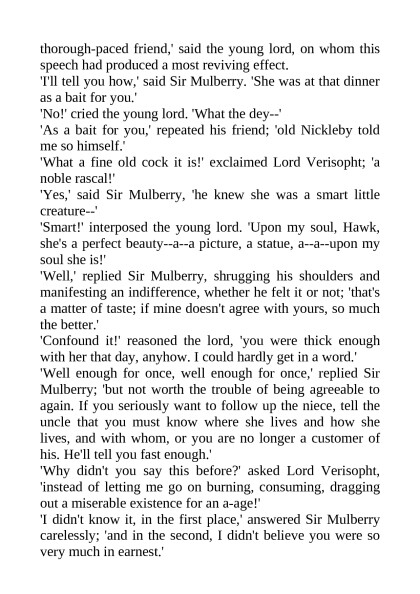 thorough-paced friend,' said the young lord, on whom this speech had produced a most reviving effect.
'I'll tell you how,' said Sir Mulberry. 'She was at that dinner as a bait for you.'
'No!' cried the young lord. 'What the dey--'
'As a bait for you,' repeated his friend; 'old Nickleby told me so himself.'
'What a fine old cock it is!' exclaimed Lord Verisopht; 'a noble rascal!'
'Yes,' said Sir Mulberry, 'he knew she was a smart little creature--'
'Smart!' interposed the young lord. 'Upon my soul, Hawk, she's a perfect beauty--a--a picture, a statue, a--a--upon my soul she is!'
'Well,' replied Sir Mulberry, shrugging his shoulders and manifesting an indifference, whether he felt it or not; 'that's a matter of taste; if mine doesn't agree with yours, so much the better.'
'Confound it!' reasoned the lord, 'you were thick enough with her that day, anyhow. I could hardly get in a word.'
'Well enough for once, well enough for once,' replied Sir Mulberry; 'but not worth the trouble of being agreeable to again. If you seriously want to follow up the niece, tell the uncle that you must know where she lives and how she lives, and with whom, or you are no longer a customer of his. He'll tell you fast enough.'
'Why didn't you say this before?' asked Lord Verisopht, 'instead of letting me go on burning, consuming, dragging out a miserable existence for an a-age!'
'I didn't know it, in the first place,' answered Sir Mulberry carelessly; 'and in the second, I didn't believe you were so very much in earnest.'